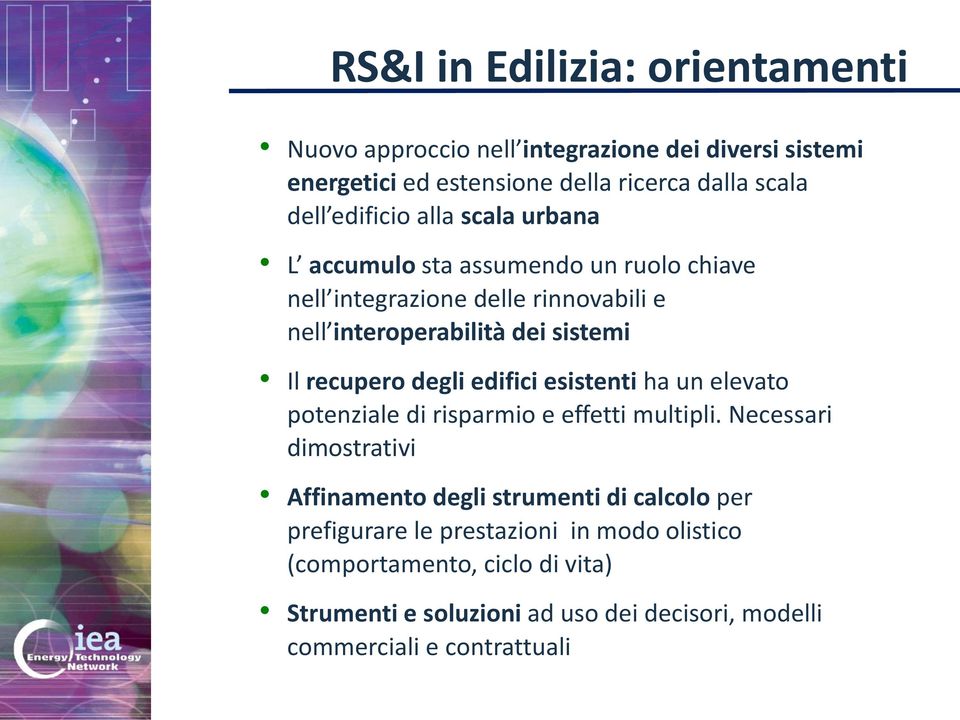 RS&I in Edilizia: orientamenti

• Nuovo approccio nell'integrazione dei diversi sistemi energetici ed estensione della ricerca dalla scala dell'edificio alla scala urbana

• L' accumulo sta assumendo un ruolo chiave nell'integrazione delle rinnovabili e nell'interoperabilità dei sistemi

• Il recupero degli edifici esistenti ha un elevato potenziale di risparmio e effetti multipli. Necessari dimostrativi

• Affinamento degli strumenti di calcolo per prefigurare le prestazioni in modo olistico (comportamento, ciclo di vita)

• Strumenti e soluzioni ad uso dei decisori, modelli commerciali e contrattuali

iea Energy Technology Network